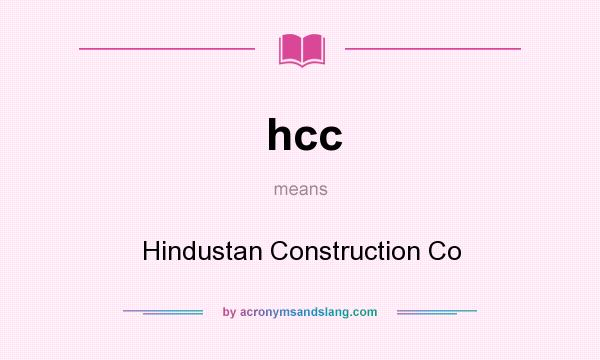 hcc

means

Hindustan Construction Co

by acronymsandslang.com